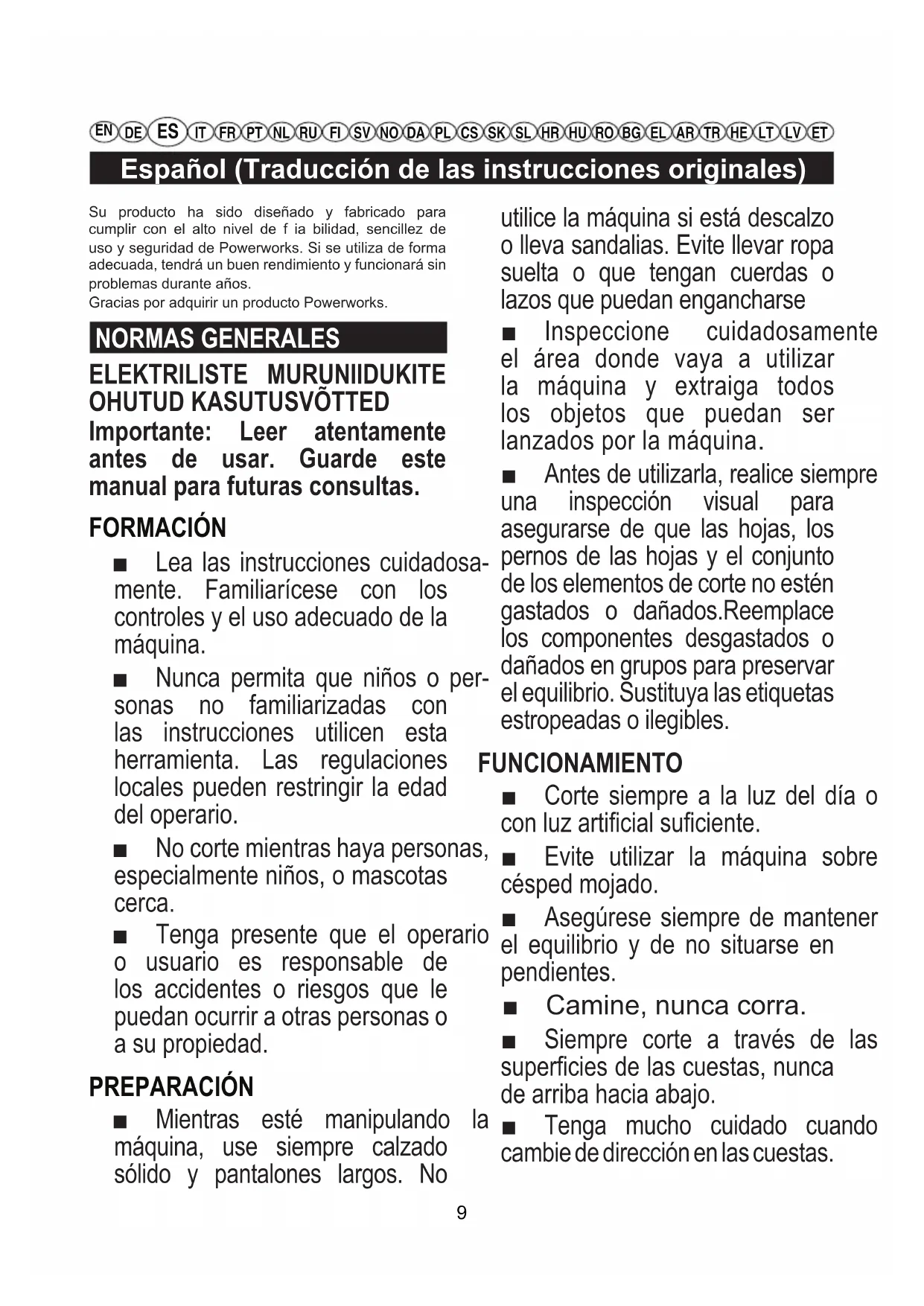 EN DE ES IT FR PT NL RU FI SV NO DA PL CS SK SL HR HU RO BG EL AR TR HE LT LV ET

Español (Traducción de las instrucciones originales)

Su producto ha sido diseñado y fabricado para cumplir con el alto nivel de f ia bilidad, sencillez de uso y seguridad de Powerworks. Si se utiliza de forma adecuada, tendrá un buen rendimiento y funcionará sin problemas durante años.
Gracias por adquirir un producto Powerworks.

NORMAS GENERALES

ELEKTRILISTE MURUNIIDUKITE OHUTUD KASUTUSVÕTTED
Importante: Leer atentamente antes de usar. Guarde este manual para futuras consultas.

FORMACIÓN

■ Lea las instrucciones cuidadosamente. Familiarícese con los controles y el uso adecuado de la máquina.

■ Nunca permita que niños o personas no familiarizadas con las instrucciones utilicen esta herramienta. Las regulaciones locales pueden restringir la edad del operario.

■ No corte mientras haya personas, especialmente niños, o mascotas cerca.

■ Tenga presente que el operario o usuario es responsable de los accidentes o riesgos que le puedan ocurrir a otras personas o a su propiedad.

PREPARACIÓN

■ Mientras esté manipulando la máquina, use siempre calzado sólido y pantalones largos. No utilice la máquina si está descalzo o lleva sandalias. Evite llevar ropa suelta o que tengan cuerdas o lazos que puedan engancharse

■ Inspeccione cuidadosamente el área donde vaya a utilizar la máquina y extraiga todos los objetos que puedan ser lanzados por la máquina.

■ Antes de utilizarla, realice siempre una inspección visual para asegurarse de que las hojas, los pernos de las hojas y el conjunto de los elementos de corte no estén gastados o dañados.Reemplace los componentes desgastados o dañados en grupos para preservar el equilibrio. Sustituya las etiquetas estropeadas o ilegibles.

FUNCIONAMIENTO

■ Corte siempre a la luz del día o con luz artificial suficiente.

■ Evite utilizar la máquina sobre césped mojado.

■ Asegúrese siempre de mantener el equilibrio y de no situarse en pendientes.

■ Camine, nunca corra.

■ Siempre corte a través de las superficies de las cuestas, nunca de arriba hacia abajo.

■ Tenga mucho cuidado cuando cambie de dirección en las cuestas.

9